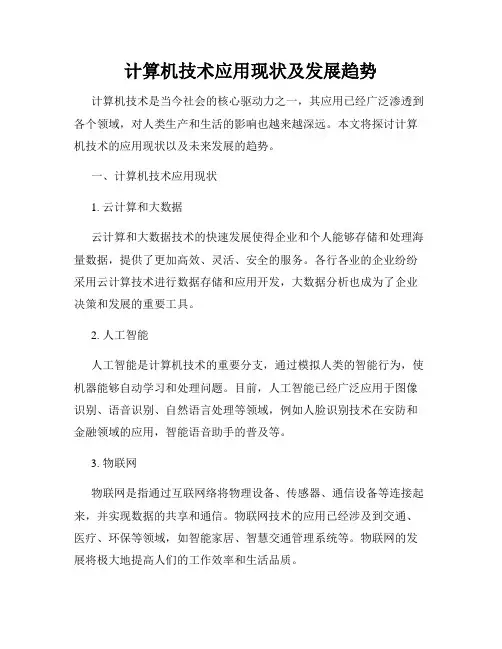 计算机技术应用现状及发展趋势

计算机技术是当今社会的核心驱动力之一，其应用已经广泛渗透到各个领域，对人类生产和生活的影响也越来越深远。本文将探讨计算机技术的应用现状以及未来发展的趋势。

一、计算机技术应用现状

1. 云计算和大数据

云计算和大数据技术的快速发展使得企业和个人能够存储和处理海量数据，提供了更加高效、灵活、安全的服务。各行各业的企业纷纷采用云计算技术进行数据存储和应用开发，大数据分析也成为了企业决策和发展的重要工具。

2. 人工智能

人工智能是计算机技术的重要分支，通过模拟人类的智能行为，使机器能够自动学习和处理问题。目前，人工智能已经广泛应用于图像识别、语音识别、自然语言处理等领域，例如人脸识别技术在安防和金融领域的应用，智能语音助手的普及等。

3. 物联网

物联网是指通过互联网络将物理设备、传感器、通信设备等连接起来，并实现数据的共享和通信。物联网技术的应用已经涉及到交通、医疗、环保等领域，如智能家居、智慧交通管理系统等。物联网的发展将极大地提高人们的工作效率和生活品质。